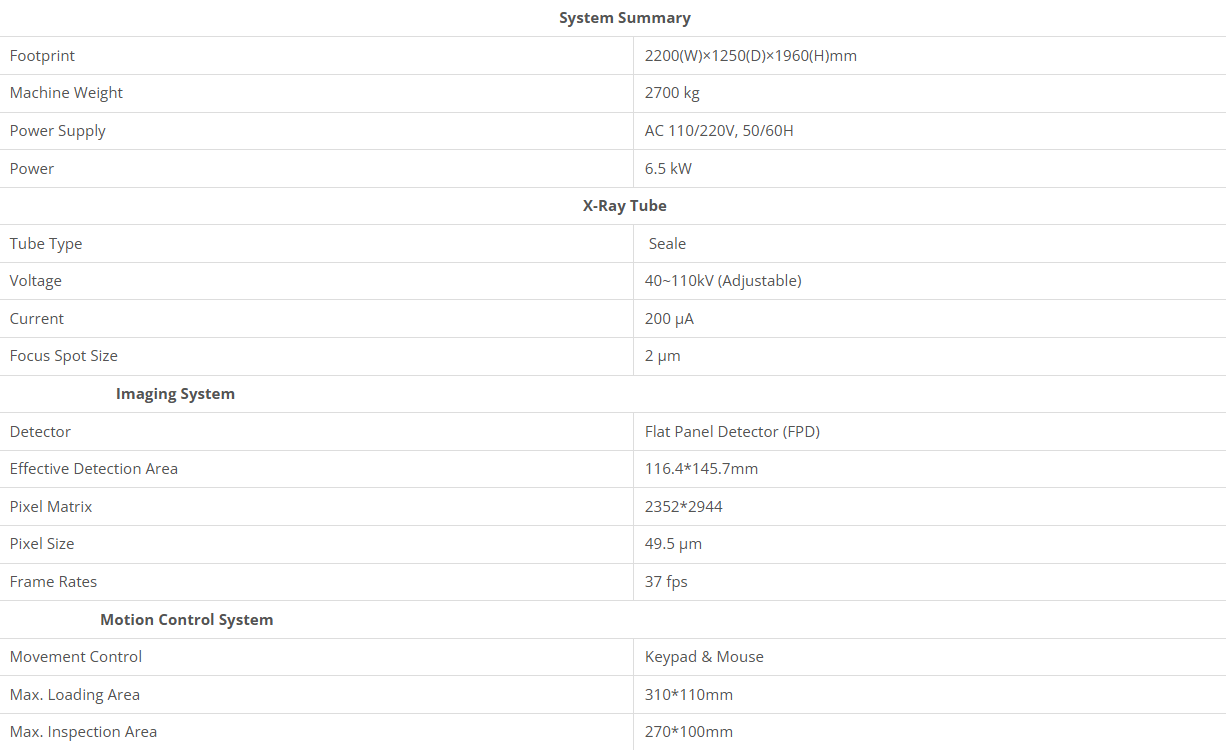 | System Summary | |
|---|---|
| Footprint | 2200(W)×1250(D)×1960(H)mm |
| Machine Weight | 2700 kg |
| Power Supply | AC 110/220V, 50/60H |
| Power | 6.5 kW |
| X-Ray Tube | |
| Tube Type | Seale |
| Voltage | 40~110kV (Adjustable) |
| Current | 200 μA |
| Focus Spot Size | 2 μm |
| Imaging System | |
| Detector | Flat Panel Detector (FPD) |
| Effective Detection Area | 116.4*145.7mm |
| Pixel Matrix | 2352*2944 |
| Pixel Size | 49.5 μm |
| Frame Rates | 37 fps |
| Motion Control System | |
| Movement Control | Keypad & Mouse |
| Max. Loading Area | 310*110mm |
| Max. Inspection Area | 270*100mm |